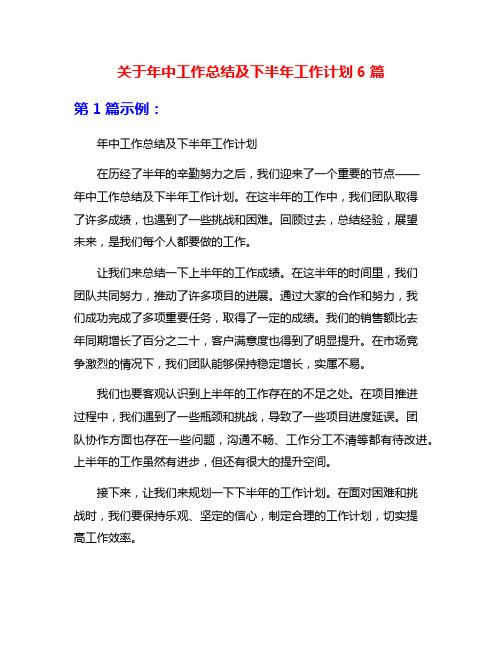 关于年中工作总结及下半年工作计划 6 篇

第 1 篇示例：

年中工作总结及下半年工作计划

在历经了半年的辛勤努力之后，我们迎来了一个重要的节点——年中工作总结及下半年工作计划。在这半年的工作中，我们团队取得了许多成绩，也遇到了一些挑战和困难。回顾过去，总结经验，展望未来，是我们每个人都要做的工作。

让我们来总结一下上半年的工作成绩。在这半年的时间里，我们团队共同努力，推动了许多项目的进展。通过大家的合作和努力，我们成功完成了多项重要任务，取得了一定的成绩。我们的销售额比去年同期增长了百分之二十，客户满意度也得到了明显提升。在市场竞争激烈的情况下，我们团队能够保持稳定增长，实属不易。

我们也要客观认识到上半年的工作存在的不足之处。在项目推进过程中，我们遇到了一些瓶颈和挑战，导致了一些项目进度延误。团队协作方面也存在一些问题，沟通不畅、工作分工不清等都有待改进。上半年的工作虽然有进步，但还有很大的提升空间。

接下来，让我们来规划一下下半年的工作计划。在面对困难和挑战时，我们要保持乐观、坚定的信心，制定合理的工作计划，切实提高工作效率。